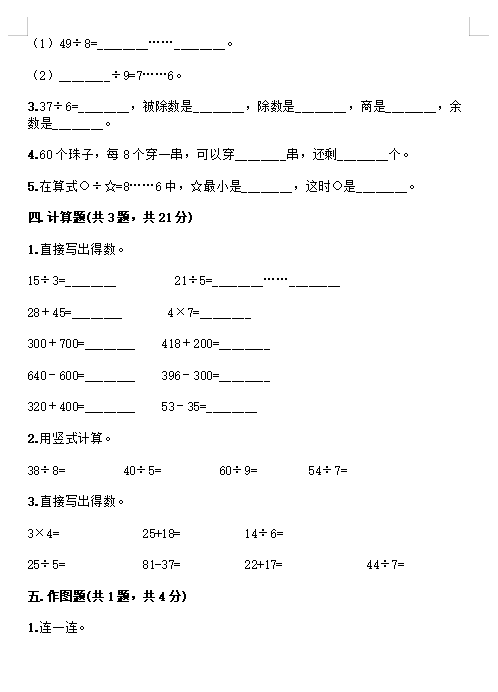 （1）49÷8=\_\_\_\_\_\_……\_\_\_\_\_\_。

（2）\_\_\_\_\_\_÷9=7……6。

3.37÷6=\_\_\_\_\_\_，被除数是\_\_\_\_\_\_，除数是\_\_\_\_\_\_，商是\_\_\_\_\_\_，余数是\_\_\_\_\_\_。

4.60个珠子，每8个穿一串，可以穿\_\_\_\_\_\_串，还剩\_\_\_\_\_\_个。

5.在算式○÷☆=8……6中，☆最小是\_\_\_\_\_\_，这时○是\_\_\_\_\_\_。

四. 计算题(共3题，共21分)

1.直接写出得数。

15÷3=\_\_\_\_\_\_ 21÷5=\_\_\_\_\_\_……\_\_\_\_\_\_

28+45=\_\_\_\_\_\_ 4×7=\_\_\_\_\_\_

300+700=\_\_\_\_\_\_ 418+200=\_\_\_\_\_\_

640-600=\_\_\_\_\_\_ 396-300=\_\_\_\_\_\_

320+400=\_\_\_\_\_\_ 53-35=\_\_\_\_\_\_

2.用竖式计算。

38÷8= 40÷5= 60÷9= 54÷7=

3.直接写出得数。

3×4= 25+18= 14÷6=

25÷5= 81-37= 22+17= 44÷7=

五. 作图题(共1题，共4分)

1.连一连。